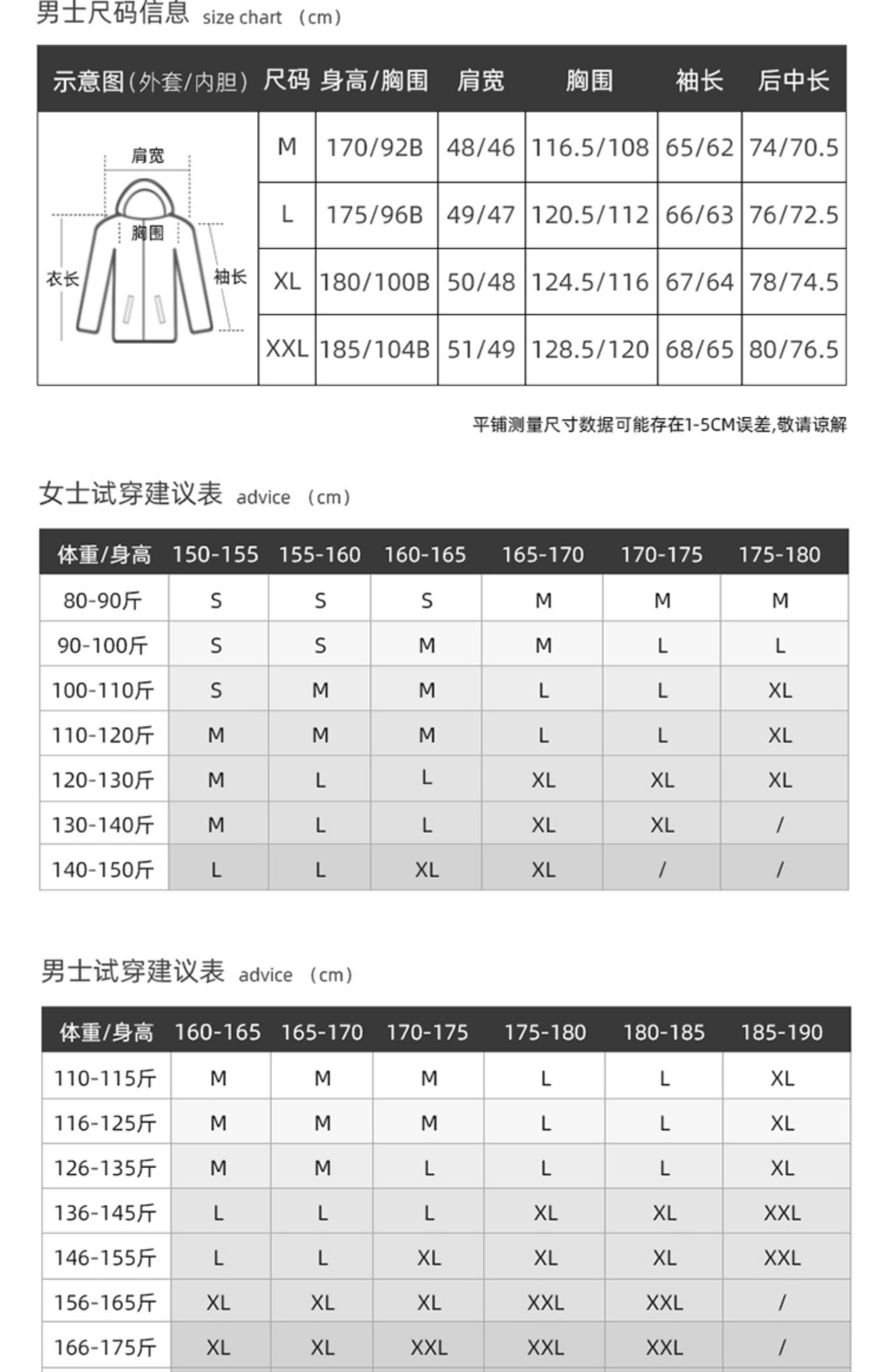 男士尺码信息 size chart （cm）

| 示意图(外套/内胆) | 尺码 | 身高/胸围 | 肩宽 | 胸围 | 袖长 | 后中长 |
|---|---|---|---|---|---|---|
| 肩宽 胸围 衣长 袖长 | M | 170/92B | 48/46 | 116.5/108 | 65/62 | 74/70.5 |
| | L | 175/96B | 49/47 | 120.5/112 | 66/63 | 76/72.5 |
| | XL | 180/100B | 50/48 | 124.5/116 | 67/64 | 78/74.5 |
| | XXL | 185/104B | 51/49 | 128.5/120 | 68/65 | 80/76.5 |

平铺测量尺寸数据可能存在1-5CM误差,敬请谅解

女士试穿建议表 advice （cm）

| 体重/身高 | 150-155 | 155-160 | 160-165 | 165-170 | 170-175 | 175-180 |
|---|---|---|---|---|---|---|
| 80-90斤 | S | S | S | M | M | M |
| 90-100斤 | S | S | M | M | L | L |
| 100-110斤 | S | M | M | L | L | XL |
| 110-120斤 | M | M | M | L | L | XL |
| 120-130斤 | M | L | L | XL | XL | XL |
| 130-140斤 | M | L | L | XL | XL | / |
| 140-150斤 | L | L | XL | XL | / | / |

男士试穿建议表 advice （cm）

| 体重/身高 | 160-165 | 165-170 | 170-175 | 175-180 | 180-185 | 185-190 |
|---|---|---|---|---|---|---|
| 110-115斤 | M | M | M | L | L | XL |
| 116-125斤 | M | M | M | L | L | XL |
| 126-135斤 | M | M | L | L | L | XL |
| 136-145斤 | L | L | L | XL | XL | XXL |
| 146-155斤 | L | L | XL | XL | XL | XXL |
| 156-165斤 | XL | XL | XL | XXL | XXL | / |
| 166-175斤 | XL | XL | XXL | XXL | XXL | / |